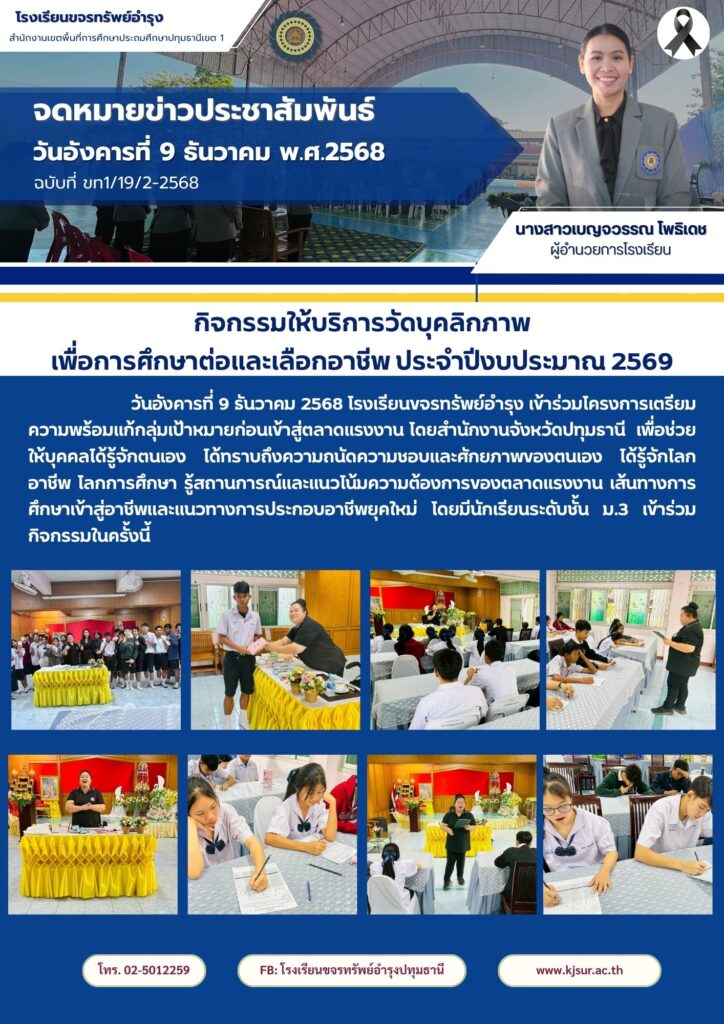 โรงเรียนขจรทรัพย์อำรุง
สำนักงานเขตพื้นที่การศึกษาประถมศึกษาปทุมธานีเขต 1

จดหมายข่าวประชาสัมพันธ์
วันอังคารที่ 9 ธันวาคม พ.ศ.2568
ฉบับที่ ขท1/19/2-2568

นางสาวเบญจวรรณ โพธิเดช
ผู้อำนวยการโรงเรียน

กิจกรรมให้บริการวัดบุคลิกภาพ
เพื่อการศึกษาต่อและเลือกอาชีพ ประจำปีงบประมาณ 2569

วันอังคารที่ 9 ธันวาคม 2568 โรงเรียนขจรทรัพย์อำรุง เข้าร่วมโครงการเตรียมความพร้อมแก้กลุ่มเป้าหมายก่อนเข้าสู่ตลาดแรงงาน โดยสำนักงานจังหวัดปทุมธานี เพื่อช่วยให้บุคคลได้รู้จักตนเอง ได้ทราบถึงความถนัดความชอบและศักยภาพของตนเอง ได้รู้จักโลกอาชีพ โลกการศึกษา รู้สถานการณ์และแนวโน้มความต้องการของตลาดแรงงาน เส้นทางการศึกษาเข้าสู่อาชีพและแนวทางการประกอบอาชีพยุคใหม่ โดยมีนักเรียนระดับชั้น ม.3 เข้าร่วมกิจกรรมในครั้งนี้

โทร. 02-5012259
FB: โรงเรียนขจรทรัพย์อำรุงปทุมธานี
www.kjsur.ac.th